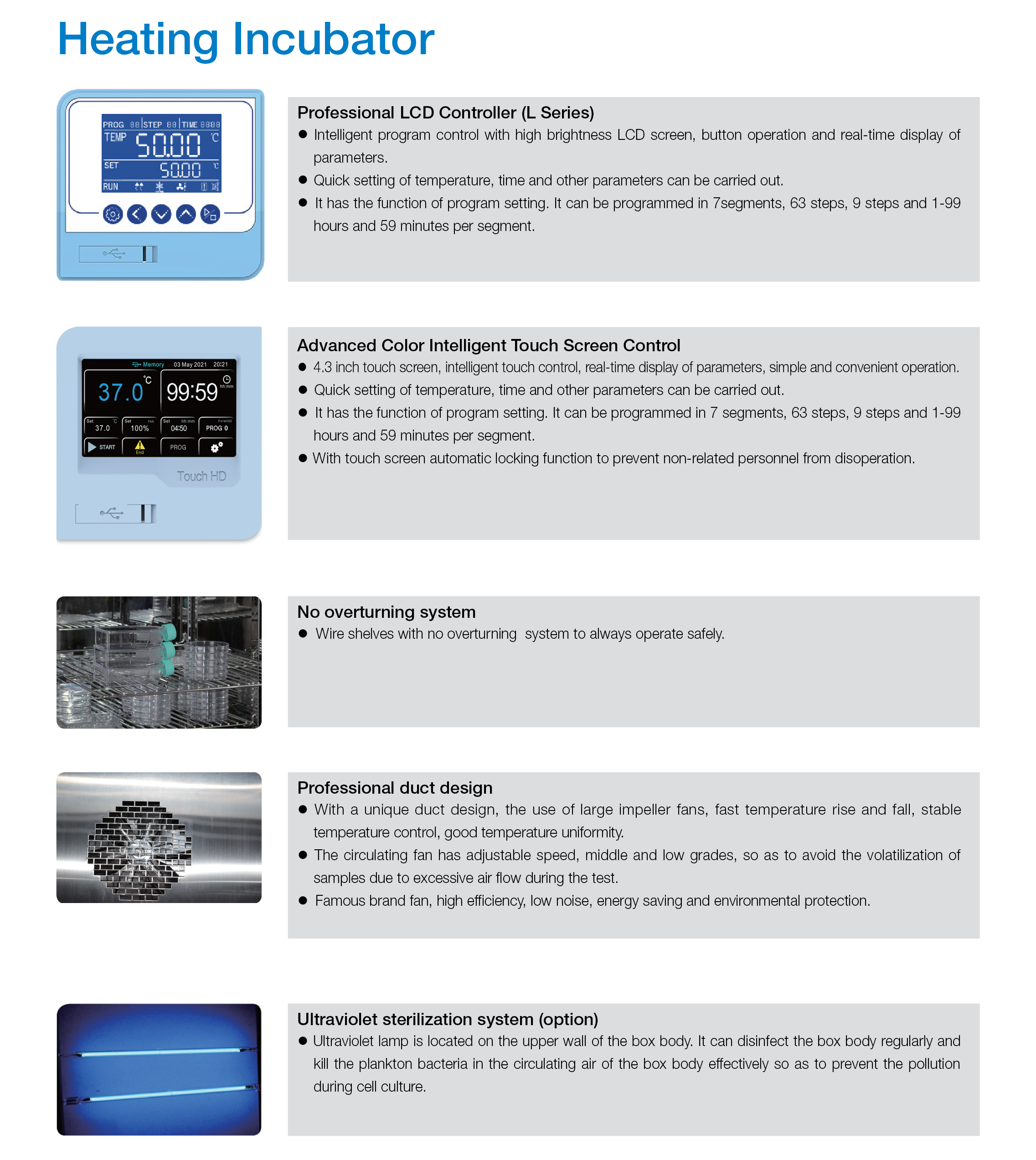 Heating Incubator

PROG 88 STEP 88 TIME 8888
TEMP 50.00 ℃
SET 50.00 ℃
RUN

Professional LCD Controller (L Series)
● Intelligent program control with high brightness LCD screen, button operation and real-time display of parameters.
● Quick setting of temperature, time and other parameters can be carried out.
● It has the function of program setting. It can be programmed in 7segments, 63 steps, 9 steps and 1-99 hours and 59 minutes per segment.

Memory 03 May 2021 20:21
37.0 ℃ 99:59 hh:mm
Set ℃ 37.0 Set FAN 100% Set hh:mm 04:50 FIX MODE PROG 0
START End PROG
Touch HD

Advanced Color Intelligent Touch Screen Control
● 4.3 inch touch screen, intelligent touch control, real-time display of parameters, simple and convenient operation.
● Quick setting of temperature, time and other parameters can be carried out.
● It has the function of program setting. It can be programmed in 7 segments, 63 steps, 9 steps and 1-99 hours and 59 minutes per segment.
● With touch screen automatic locking function to prevent non-related personnel from disoperation.

No overturning system
● Wire shelves with no overturning system to always operate safely.

Professional duct design
● With a unique duct design, the use of large impeller fans, fast temperature rise and fall, stable temperature control, good temperature uniformity.
● The circulating fan has adjustable speed, middle and low grades, so as to avoid the volatilization of samples due to excessive air flow during the test.
● Famous brand fan, high efficiency, low noise, energy saving and environmental protection.

Ultraviolet sterilization system (option)
● Ultraviolet lamp is located on the upper wall of the box body. It can disinfect the box body regularly and kill the plankton bacteria in the circulating air of the box body effectively so as to prevent the pollution during cell culture.